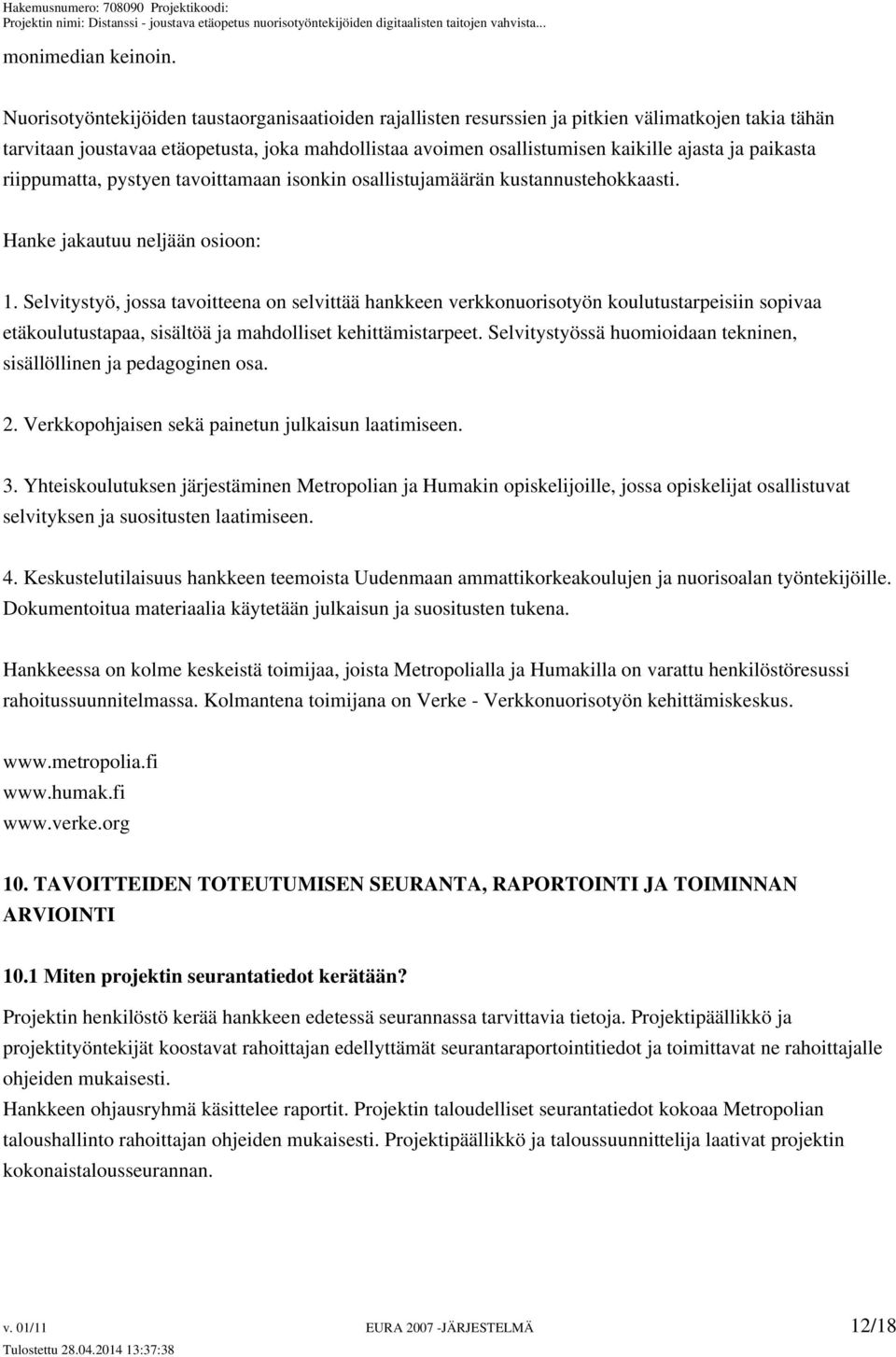 Hakemusnumero: 708090 Projektikoodi:
Projektin nimi: Distanssi - joustava etäopetus nuorisotyöntekijöiden digitaalisten taitojen vahvista...

monimedian keinoin.

Nuorisotyöntekijöiden taustaorganisaatioiden rajallisten resurssien ja pitkien välimatkojen takia tähän tarvitaan joustavaa etäopetusta, joka mahdollistaa avoimen osallistumisen kaikille ajasta ja paikasta riippumatta, pystyen tavoittamaan isonkin osallistujamäärän kustannustehokkaasti.

Hanke jakautuu neljään osioon:

1. Selvitystyö, jossa tavoitteena on selvittää hankkeen verkkonuorisotyön koulutustarpeisiin sopivaa etäkoulutustapaa, sisältöä ja mahdolliset kehittämistarpeet. Selvitystyössä huomioidaan tekninen, sisällöllinen ja pedagoginen osa.

2. Verkkopohjaisen sekä painetun julkaisun laatimiseen.

3. Yhteiskoulutuksen järjestäminen Metropolian ja Humakin opiskelijoille, jossa opiskelijat osallistuvat selvityksen ja suositusten laatimiseen.

4. Keskustelutilaisuus hankkeen teemoista Uudenmaan ammattikorkeakoulujen ja nuorisoalan työntekijöille. Dokumentoitua materiaalia käytetään julkaisun ja suositusten tukena.

Hankkeessa on kolme keskeistä toimijaa, joista Metropolialla ja Humakilla on varattu henkilöstöresussi rahoitussuunnitelmassa. Kolmantena toimijana on Verke - Verkkonuorisotyön kehittämiskeskus.

www.metropolia.fi
www.humak.fi
www.verke.org

10. TAVOITTEIDEN TOTEUTUMISEN SEURANTA, RAPORTOINTI JA TOIMINNAN ARVIOINTI

10.1 Miten projektin seurantatiedot kerätään?

Projektin henkilöstö kerää hankkeen edetessä seurannassa tarvittavia tietoja. Projektipäällikkö ja projektityöntekijät koostavat rahoittajan edellyttämät seurantaraportointitiedot ja toimittavat ne rahoittajalle ohjeiden mukaisesti.
Hankkeen ohjausryhmä käsittelee raportit. Projektin taloudelliset seurantatiedot kokoaa Metropolian taloushallinto rahoittajan ohjeiden mukaisesti. Projektipäällikkö ja taloussuunnittelija laativat projektin kokonaistalousseurannan.

v. 01/11 EURA 2007 -JÄRJESTELMÄ 12/18
Tulostettu 28.04.2014 13:37:38